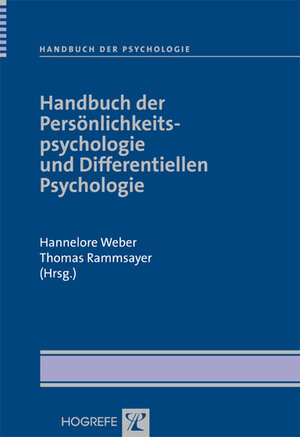 HANDBUCH DER PSYCHOLOGIE

Handbuch der Persönlichkeitspsychologie und Differentiellen Psychologie

Hannelore Weber
Thomas Rammsayer
(Hrsg.)

HOGREFE